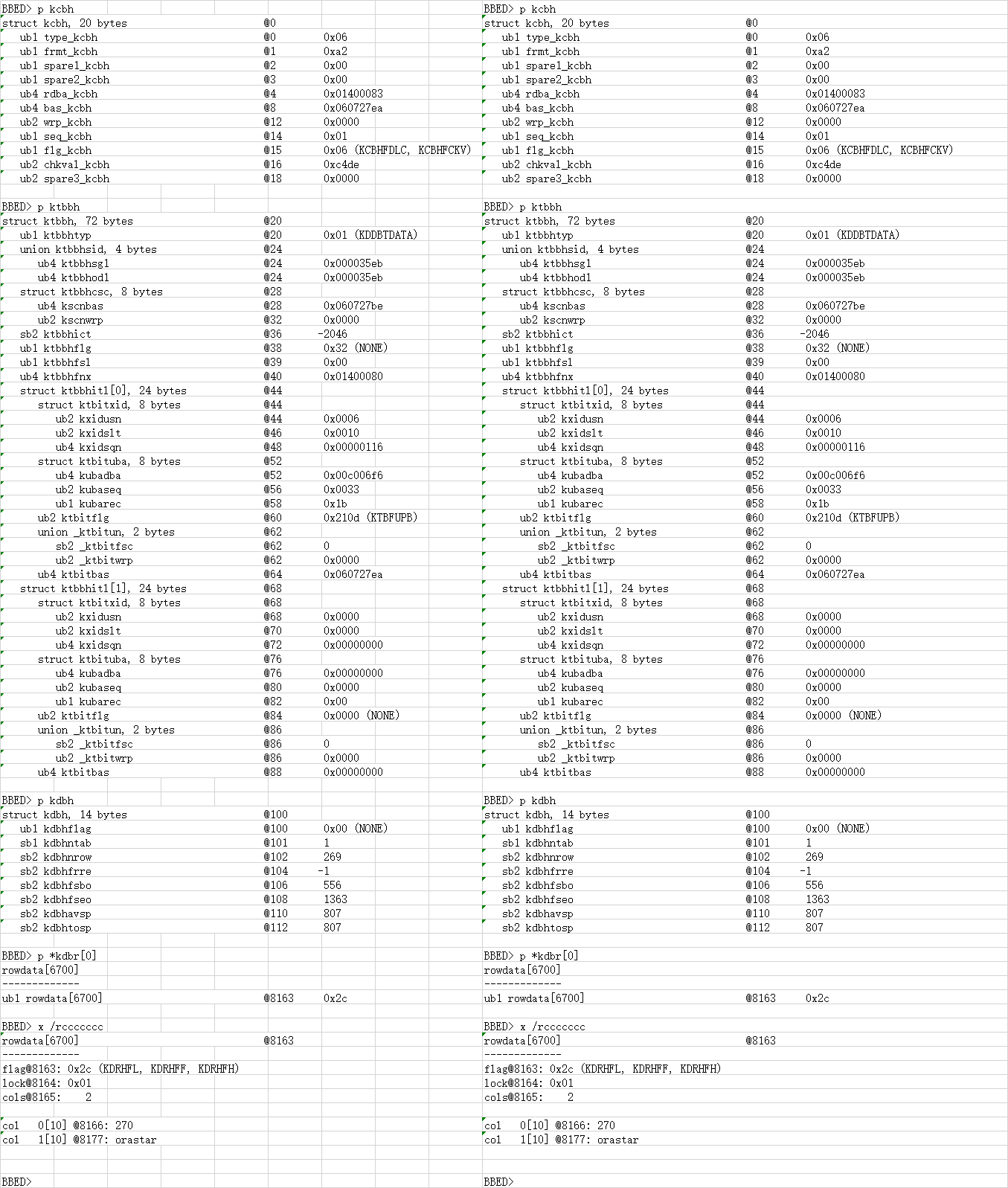 BBED> p kcbh
struct kcbh, 20 bytes @0
ub1 type_kcbh @0 0x06
ub1 frmt_kcbh @1 0xa2
ub1 spare1_kcbh @2 0x00
ub1 spare2_kcbh @3 0x00
ub4 rdba_kcbh @4 0x01400083
ub4 bas_kcbh @8 0x060727ea
ub2 wrp_kcbh @12 0x0000
ub1 seq_kcbh @14 0x01
ub1 flg_kcbh @15 0x06 (KCBHFDLC, KCBHFCKV)
ub2 chkval_kcbh @16 0xc4de
ub2 spare3_kcbh @18 0x0000

BBED> p ktbbh
struct ktbbh, 72 bytes @20
ub1 ktbbhtyp @20 0x01 (KDDBTDATA)
union ktbbhsid, 4 bytes @24
ub4 ktbbhsg1 @24 0x000035eb
ub4 ktbbhod1 @24 0x000035eb
struct ktbbhcsc, 8 bytes @28
ub4 kscnbas @28 0x060727be
ub2 kscnwrp @32 0x0000
sb2 ktbbhict @36 -2046
ub1 ktbbhflg @38 0x32 (NONE)
ub1 ktbbhfsl @39 0x00
ub4 ktbbhfnx @40 0x01400080
struct ktbbhitl[0], 24 bytes @44
struct ktbitxid, 8 bytes @44
ub2 kxidusn @44 0x0006
ub2 kxidslt @46 0x0010
ub4 kxidsqn @48 0x00000116
struct ktbituba, 8 bytes @52
ub4 kubadba @52 0x00c006f6
ub2 kubaseq @56 0x0033
ub1 kubarec @58 0x1b
ub2 ktbitflg @60 0x210d (KTBFUPB)
union _ktbitun, 2 bytes @62
sb2 _ktbitfsc @62 0
ub2 _ktbitwrp @62 0x0000
ub4 ktbitbas @64 0x060727ea
struct ktbbhitl[1], 24 bytes @68
struct ktbitxid, 8 bytes @68
ub2 kxidusn @68 0x0000
ub2 kxidslt @70 0x0000
ub4 kxidsqn @72 0x00000000
struct ktbituba, 8 bytes @76
ub4 kubadba @76 0x00000000
ub2 kubaseq @80 0x0000
ub1 kubarec @82 0x00
ub2 ktbitflg @84 0x0000 (NONE)
union _ktbitun, 2 bytes @86
sb2 _ktbitfsc @86 0
ub2 _ktbitwrp @86 0x0000
ub4 ktbitbas @88 0x00000000

BBED> p kdbh
struct kdbh, 14 bytes @100
ub1 kdbhflag @100 0x00 (NONE)
sb1 kdbhntab @101 1
sb2 kdbhnrow @102 269
sb2 kdbhfrre @104 -1
sb2 kdbhfsbo @106 556
sb2 kdbhfseo @108 1363
sb2 kdbhavsp @110 807
sb2 kdbhtosp @112 807

BBED> p *kdbr[0]
rowdata[6700]
-------------
ub1 rowdata[6700] @8163 0x2c

BBED> x /rccccccc
rowdata[6700] @8163
-------------
flag@8163: 0x2c (KDRHFL, KDRHFF, KDRHFH)
lock@8164: 0x01
cols@8165: 2

col 0[10] @8166: 270
col 1[10] @8177: orastar

BBED>

BBED> p kcbh
struct kcbh, 20 bytes @0
ub1 type_kcbh @0 0x06
ub1 frmt_kcbh @1 0xa2
ub1 spare1_kcbh @2 0x00
ub1 spare2_kcbh @3 0x00
ub4 rdba_kcbh @4 0x01400083
ub4 bas_kcbh @8 0x060727ea
ub2 wrp_kcbh @12 0x0000
ub1 seq_kcbh @14 0x01
ub1 flg_kcbh @15 0x06 (KCBHFDLC, KCBHFCKV)
ub2 chkval_kcbh @16 0xc4de
ub2 spare3_kcbh @18 0x0000

BBED> p ktbbh
struct ktbbh, 72 bytes @20
ub1 ktbbhtyp @20 0x01 (KDDBTDATA)
union ktbbhsid, 4 bytes @24
ub4 ktbbhsg1 @24 0x000035eb
ub4 ktbbhod1 @24 0x000035eb
struct ktbbhcsc, 8 bytes @28
ub4 kscnbas @28 0x060727be
ub2 kscnwrp @32 0x0000
sb2 ktbbhict @36 -2046
ub1 ktbbhflg @38 0x32 (NONE)
ub1 ktbbhfsl @39 0x00
ub4 ktbbhfnx @40 0x01400080
struct ktbbhitl[0], 24 bytes @44
struct ktbitxid, 8 bytes @44
ub2 kxidusn @44 0x0006
ub2 kxidslt @46 0x0010
ub4 kxidsqn @48 0x00000116
struct ktbituba, 8 bytes @52
ub4 kubadba @52 0x00c006f6
ub2 kubaseq @56 0x0033
ub1 kubarec @58 0x1b
ub2 ktbitflg @60 0x210d (KTBFUPB)
union _ktbitun, 2 bytes @62
sb2 _ktbitfsc @62 0
ub2 _ktbitwrp @62 0x0000
ub4 ktbitbas @64 0x060727ea
struct ktbbhitl[1], 24 bytes @68
struct ktbitxid, 8 bytes @68
ub2 kxidusn @68 0x0000
ub2 kxidslt @70 0x0000
ub4 kxidsqn @72 0x00000000
struct ktbituba, 8 bytes @76
ub4 kubadba @76 0x00000000
ub2 kubaseq @80 0x0000
ub1 kubarec @82 0x00
ub2 ktbitflg @84 0x0000 (NONE)
union _ktbitun, 2 bytes @86
sb2 _ktbitfsc @86 0
ub2 _ktbitwrp @86 0x0000
ub4 ktbitbas @88 0x00000000

BBED> p kdbh
struct kdbh, 14 bytes @100
ub1 kdbhflag @100 0x00 (NONE)
sb1 kdbhntab @101 1
sb2 kdbhnrow @102 269
sb2 kdbhfrre @104 -1
sb2 kdbhfsbo @106 556
sb2 kdbhfseo @108 1363
sb2 kdbhavsp @110 807
sb2 kdbhtosp @112 807

BBED> p *kdbr[0]
rowdata[6700]
-------------
ub1 rowdata[6700] @8163 0x2c

BBED> x /rccccccc
rowdata[6700] @8163
-------------
flag@8163: 0x2c (KDRHFL, KDRHFF, KDRHFH)
lock@8164: 0x01
cols@8165: 2

col 0[10] @8166: 270
col 1[10] @8177: orastar

BBED>